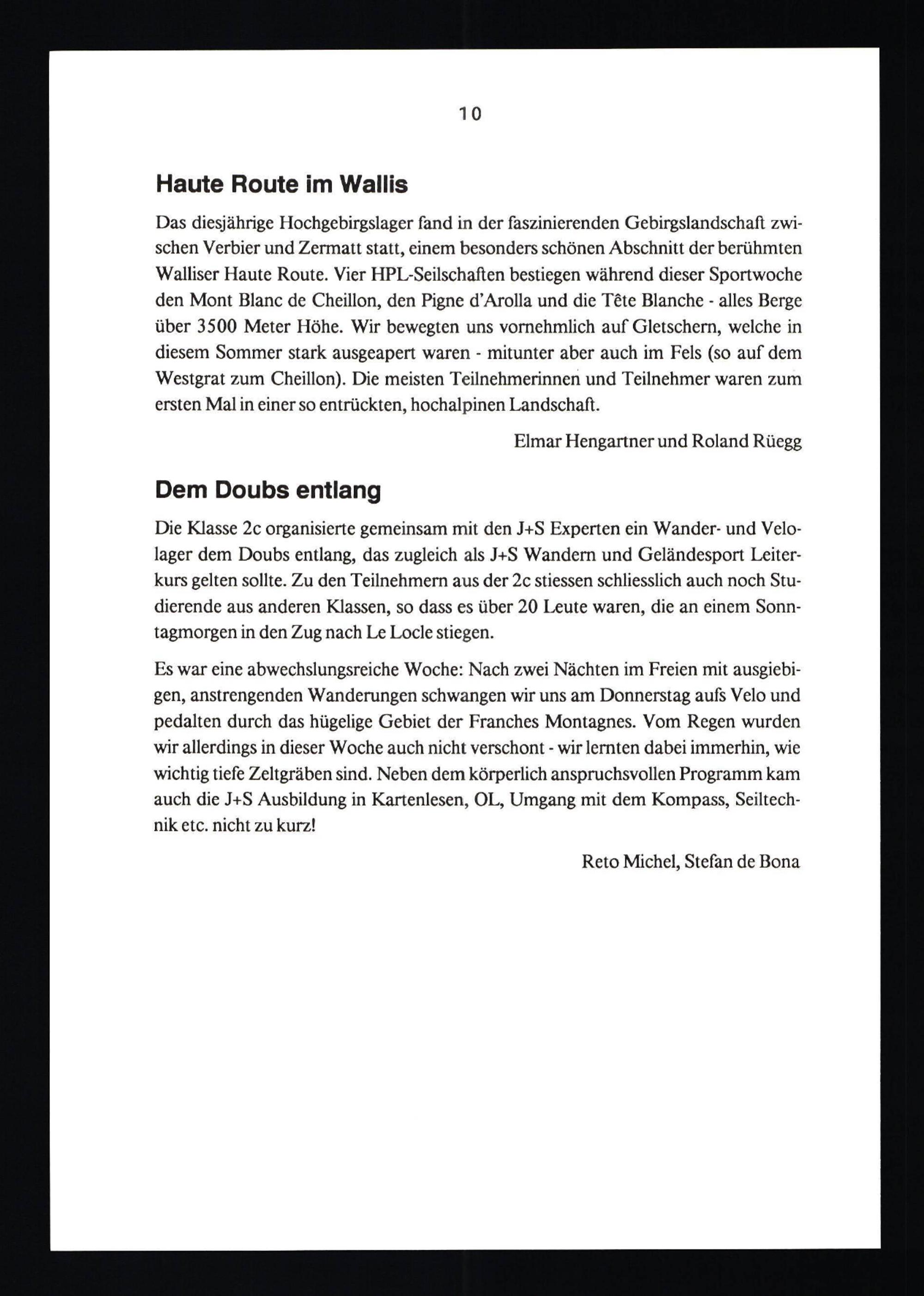 10

Haute Route im Wallis

Das diesjährige Hochgebirgslager fand in der faszinierenden Gebirgslandschaft zwischen Verbier und Zermatt statt, einem besonders schönen Abschnitt der berühmten Walliser Haute Route. Vier HPL-Seilschaften bestiegen während dieser Sportwoche den Mont Blanc de Cheillon, den Pigne d'Arolla und die Tête Blanche - alles Berge über 3500 Meter Höhe. Wir bewegten uns vornehmlich auf Gletschern, welche in diesem Sommer stark ausgeapert waren - mitunter aber auch im Fels (so auf dem Westgrat zum Cheillon). Die meisten Teilnehmerinnen und Teilnehmer waren zum ersten Mal in einer so entrückten, hochalpinen Landschaft.

Elmar Hengartner und Roland Rüegg

Dem Doubs entlang

Die Klasse 2c organisierte gemeinsam mit den J+S Experten ein Wander- und Velolager dem Doubs entlang, das zugleich als J+S Wandern und Geländesport Leiterkurs gelten sollte. Zu den Teilnehmern aus der 2c stiessen schliesslich auch noch Studierende aus anderen Klassen, so dass es über 20 Leute waren, die an einem Sonntagmorgen in den Zug nach Le Locle stiegen.

Es war eine abwechslungsreiche Woche: Nach zwei Nächten im Freien mit ausgiebigen, anstrengenden Wanderungen schwangen wir uns am Donnerstag aufs Velo und pedalten durch das hügelige Gebiet der Franches Montagnes. Vom Regen wurden wir allerdings in dieser Woche auch nicht verschont - wir lernten dabei immerhin, wie wichtig tiefe Zeltgräben sind. Neben dem körperlich anspruchsvollen Programm kam auch die J+S Ausbildung in Kartenlesen, OL, Umgang mit dem Kompass, Seiltechnik etc. nicht zu kurz!

Reto Michel, Stefan de Bona